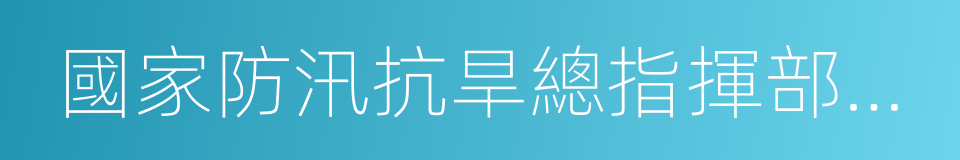 國家防汛抗旱總指揮部...